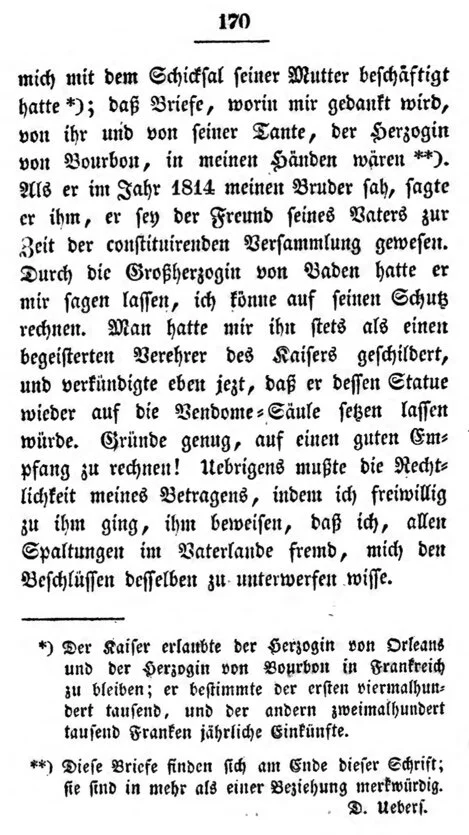 170

mich mit dem Schicksal seiner Mutter beschäftigt hatte *); daß Briefe, worin mir gedankt wird, von ihr und von seiner Tante, der Herzogin von Bourbon, in meinen Händen wären **). Als er im Jahr 1814 meinen Bruder sah, sagte er ihm, er sey der Freund seines Vaters zur Zeit der constituirenden Versammlung gewesen. Durch die Großherzogin von Baden hatte er mir sagen lassen, ich könne auf seinen Schutz rechnen. Man hatte mir ihn stets als einen begeisterten Verehrer des Kaisers geschildert, und verkündigte eben jezt, daß er dessen Statue wieder auf die Vendome-Säule setzen lassen würde. Gründe genug, auf einen guten Empfang zu rechnen! Uebrigens mußte die Rechtlichkeit meines Betragens, indem ich freiwillig zu ihm ging, ihm beweisen, daß ich, allen Spaltungen im Vaterlande fremd, mich den Beschlüssen desselben zu unterwerfen wisse.

*) Der Kaiser erlaubte der Herzogin von Orleans und der Herzogin von Bourbon in Frankreich zu bleiben; er bestimmte der ersten viermalhundert tausend, und der andern zweimalhundert tausend Franken jährliche Einkünfte.

**) Diese Briefe finden sich am Ende dieser Schrift; sie sind in mehr als einer Beziehung merkwürdig.
D. Uebers.